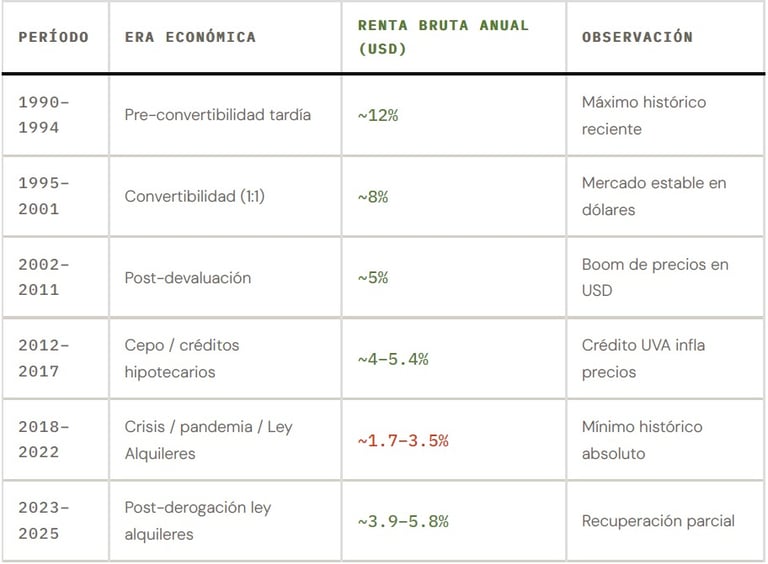 | PERÍODO | ERA ECONÓMICA | RENTA BRUTA ANUAL (USD) | OBSERVACIÓN |
|---|---|---|---|
| 1990-1994 | Pre-convertibilidad tardía | ~12% | Máximo histórico reciente |
| 1995-2001 | Convertibilidad (1:1) | ~8% | Mercado estable en dólares |
| 2002-2011 | Post-devaluación | ~5% | Boom de precios en USD |
| 2012-2017 | Cepo / créditos hipotecarios | ~4-5.4% | Crédito UVA infla precios |
| 2018-2022 | Crisis / pandemia / Ley Alquileres | ~1.7-3.5% | Mínimo histórico absoluto |
| 2023-2025 | Post-derogación ley alquileres | ~3.9-5.8% | Recuperación parcial |